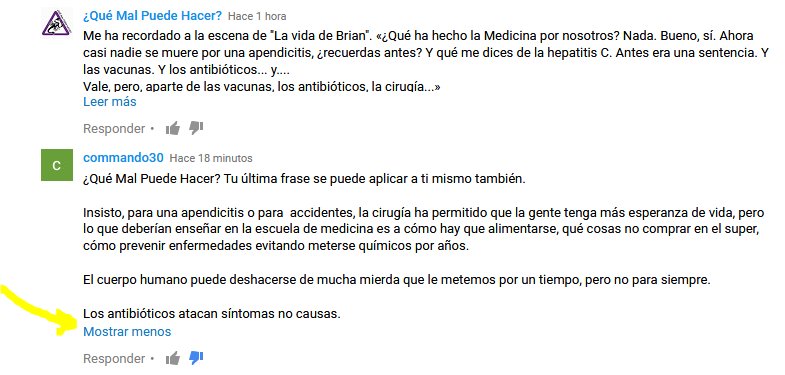 ¿Qué Mal Puede Hacer? Hace 1 hora
Me ha recordado a la escena de "La vida de Brian". «¿Qué ha hecho la Medicina por nosotros? Nada. Bueno, sí. Ahora casi nadie se muere por una apendicitis, ¿recuerdas antes? Y qué me dices de la hepatitis C. Antes era una sentencia. Y las vacunas. Y los antibióticos... y....
Vale, pero, aparte de las vacunas, los antibióticos, la cirugía...»
Leer más

Responder •

C
commando30 Hace 18 minutos
¿Qué Mal Puede Hacer? Tu última frase se puede aplicar a ti mismo también.

Insisto, para una apendicitis o para accidentes, la cirugía ha permitido que la gente tenga más esperanza de vida, pero lo que deberían enseñar en la escuela de medicina es a cómo hay que alimentarse, qué cosas no comprar en el super, cómo prevenir enfermedades evitando meterse químicos por años.

El cuerpo humano puede deshacerse de mucha mierda que le metemos por un tiempo, pero no para siempre.

Los antibióticos atacan síntomas no causas.
Mostrar menos

Responder •